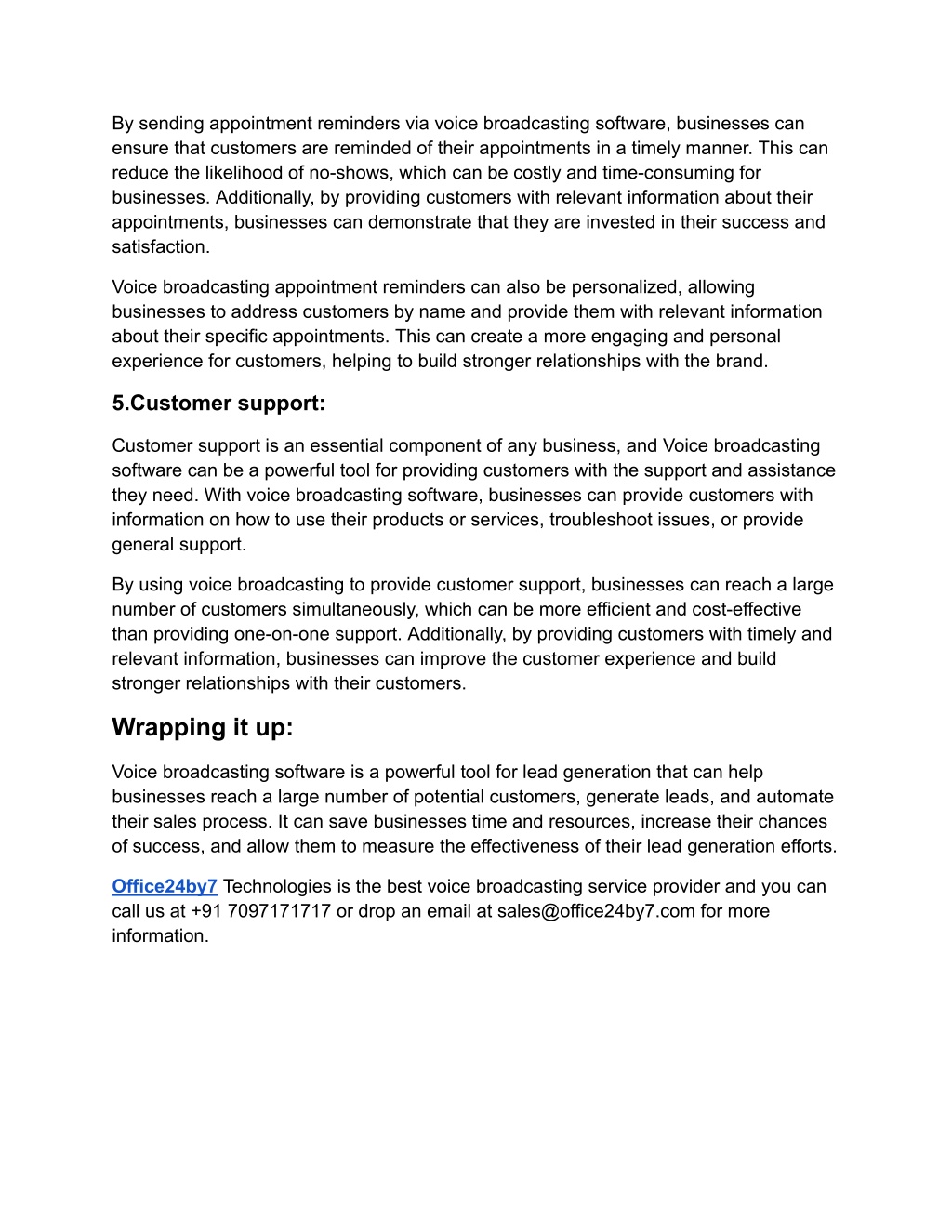 By sending appointment reminders via voice broadcasting software, businesses can ensure that customers are reminded of their appointments in a timely manner. This can reduce the likelihood of no-shows, which can be costly and time-consuming for businesses. Additionally, by providing customers with relevant information about their appointments, businesses can demonstrate that they are invested in their success and satisfaction.

Voice broadcasting appointment reminders can also be personalized, allowing businesses to address customers by name and provide them with relevant information about their specific appointments. This can create a more engaging and personal experience for customers, helping to build stronger relationships with the brand.

5.Customer support:

Customer support is an essential component of any business, and Voice broadcasting software can be a powerful tool for providing customers with the support and assistance they need. With voice broadcasting software, businesses can provide customers with information on how to use their products or services, troubleshoot issues, or provide general support.

By using voice broadcasting to provide customer support, businesses can reach a large number of customers simultaneously, which can be more efficient and cost-effective than providing one-on-one support. Additionally, by providing customers with timely and relevant information, businesses can improve the customer experience and build stronger relationships with their customers.

Wrapping it up:

Voice broadcasting software is a powerful tool for lead generation that can help businesses reach a large number of potential customers, generate leads, and automate their sales process. It can save businesses time and resources, increase their chances of success, and allow them to measure the effectiveness of their lead generation efforts.

Office24by7 Technologies is the best voice broadcasting service provider and you can call us at +91 7097171717 or drop an email at sales@office24by7.com for more information.